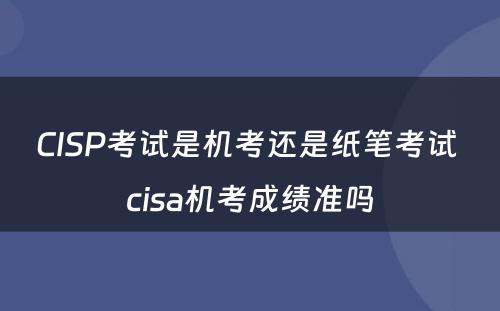 CISP考试是机考还是纸笔考试 cisa机考成绩准吗